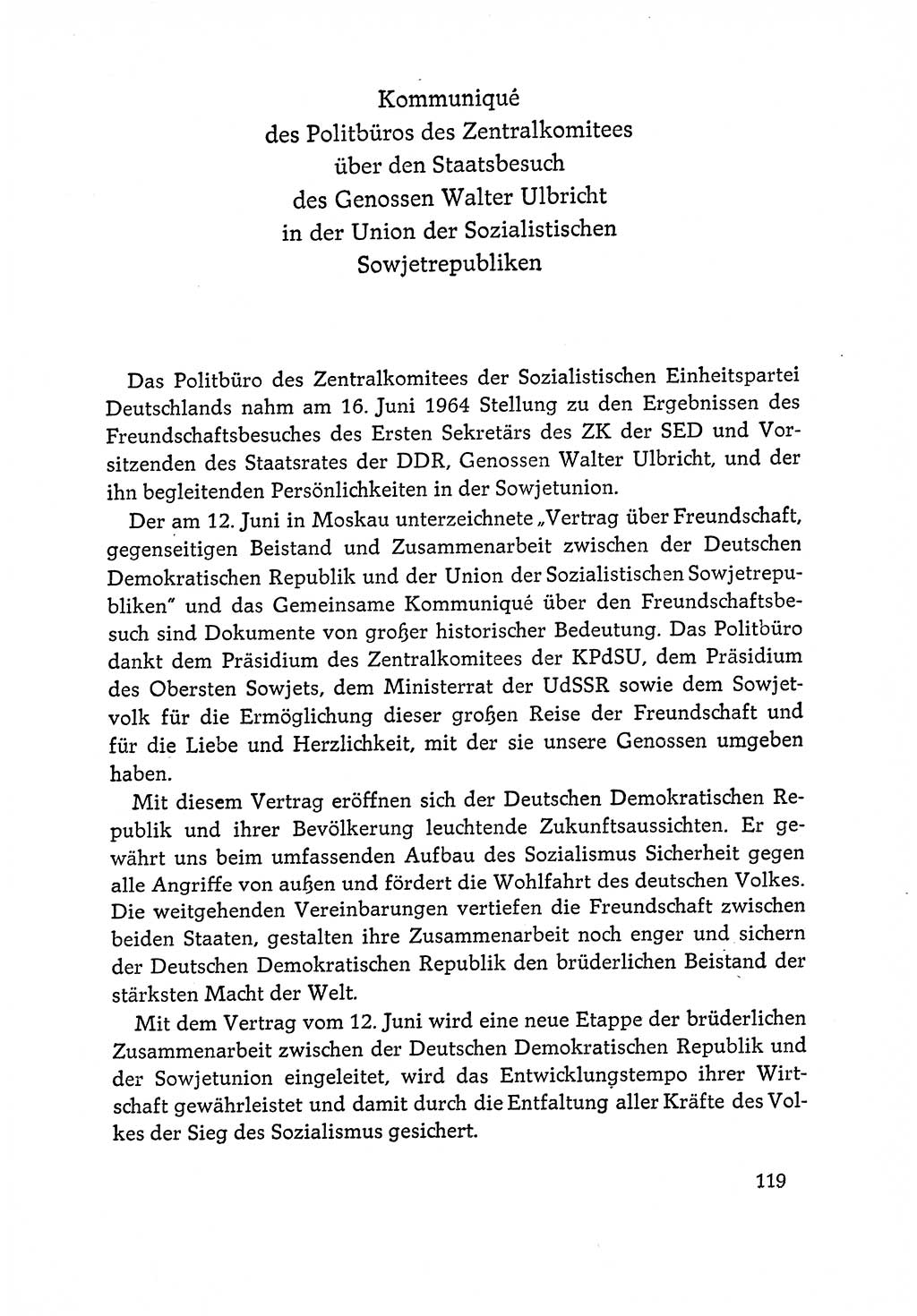 Kommuniqué
des Politbüros des Zentralkomitees
über den Staatsbesuch
des Genossen Walter Ulbricht
in der Union der Sozialistischen
Sowjetrepubliken

Das Politbüro des Zentralkomitees der Sozialistischen Einheitspartei Deutschlands nahm am 16. Juni 1964 Stellung zu den Ergebnissen des Freundschaftsbesuches des Ersten Sekretärs des ZK der SED und Vorsitzenden des Staatsrates der DDR, Genossen Walter Ulbricht, und der ihn begleitenden Persönlichkeiten in der Sowjetunion.

Der am 12. Juni in Moskau unterzeichnete „Vertrag über Freundschaft, gegenseitigen Beistand und Zusammenarbeit zwischen der Deutschen Demokratischen Republik und der Union der Sozialistischen Sowjetrepubliken" und das Gemeinsame Kommuniqué über den Freundschaftsbesuch sind Dokumente von großer historischer Bedeutung. Das Politbüro dankt dem Präsidium des Zentralkomitees der KPdSU, dem Präsidium des Obersten Sowjets, dem Ministerrat der UdSSR sowie dem Sowjetvolk für die Ermöglichung dieser großen Reise der Freundschaft und für die Liebe und Herzlichkeit, mit der sie unsere Genossen umgeben haben.

Mit diesem Vertrag eröffnen sich der Deutschen Demokratischen Republik und ihrer Bevölkerung leuchtende Zukunftsaussichten. Er gewährt uns beim umfassenden Aufbau des Sozialismus Sicherheit gegen alle Angriffe von außen und fördert die Wohlfahrt des deutschen Volkes. Die weitgehenden Vereinbarungen vertiefen die Freundschaft zwischen beiden Staaten, gestalten ihre Zusammenarbeit noch enger und sichern der Deutschen Demokratischen Republik den brüderlichen Beistand der stärksten Macht der Welt.

Mit dem Vertrag vom 12. Juni wird eine neue Etappe der brüderlichen Zusammenarbeit zwischen der Deutschen Demokratischen Republik und der Sowjetunion eingeleitet, wird das Entwicklungstempo ihrer Wirtschaft gewährleistet und damit durch die Entfaltung aller Kräfte des Volkes der Sieg des Sozialismus gesichert.

119